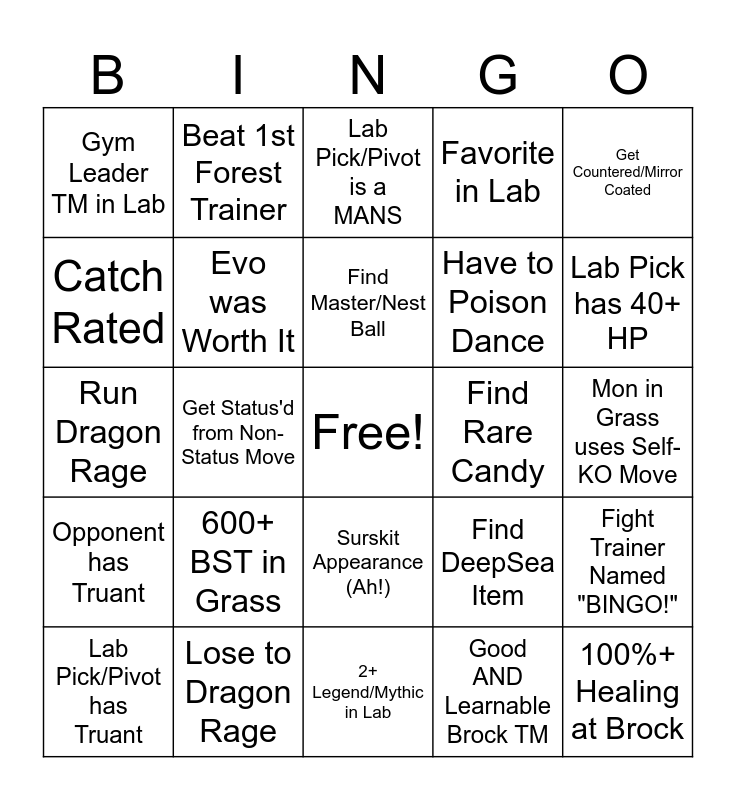 | B | I | N | G | O |
|---|---|---|---|---|
| Gym Leader TM in Lab | Beat 1st Forest Trainer | Lab Pick/Pivot is a MANS | Favorite in Lab | Get Countered/Mirror Coated |
| Catch Rated | Evo was Worth It | Find Master/Nest Ball | Have to Poison Dance | Lab Pick has 40+ HP |
| Run Dragon Rage | Get Status'd from Non-Status Move | Free! | Find Rare Candy | Mon in Grass uses Self-KO Move |
| Opponent has Truant | 600+ BST in Grass | Surskit Appearance (Ah!) | Find DeepSea Item | Fight Trainer Named "BINGO!" |
| Lab Pick/Pivot has Truant | Lose to Dragon Rage | 2+ Legend/Mythic in Lab | Good AND Learnable Brock TM | 100%+ Healing at Brock |